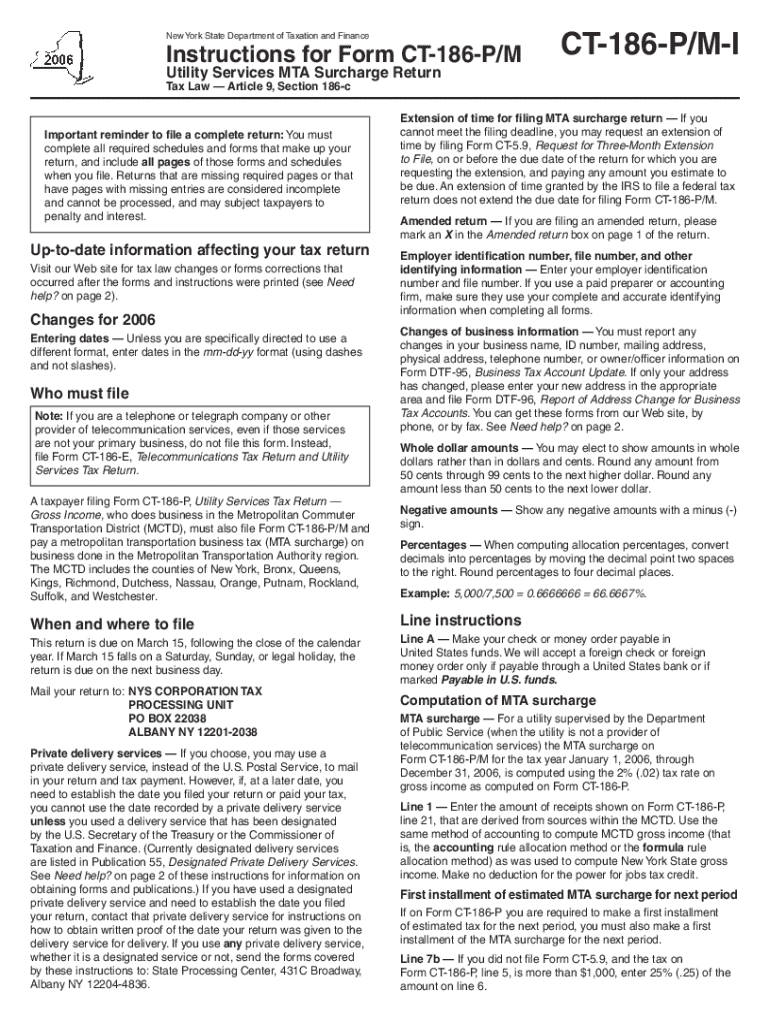 2006

New York State Department of Taxation and Finance

Instructions for Form CT-186-P/M

Utility Services MTA Surcharge Return

Tax Law — Article 9, Section 186-c

CT-186-P/M-I

Important reminder to file a complete return: You must complete all required schedules and forms that make up your return, and include all pages of those forms and schedules when you file. Returns that are missing required pages or that have pages with missing entries are considered incomplete and cannot be processed, and may subject taxpayers to penalty and interest.

Up-to-date information affecting your tax return

Visit our Web site for tax law changes or forms corrections that occurred after the forms and instructions were printed (see Need help? on page 2).

Changes for 2006

Entering dates — Unless you are specifically directed to use a different format, enter dates in the mm-dd-yy format (using dashes and not slashes).

Who must file

Note: If you are a telephone or telegraph company or other provider of telecommunication services, even if those services are not your primary business, do not file this form. Instead, file Form CT-186-E, Telecommunications Tax Return and Utility Services Tax Return.

A taxpayer filing Form CT-186-P, Utility Services Tax Return — Gross Income, who does business in the Metropolitan Commuter Transportation District (MCTD), must also file Form CT-186-P/M and pay a metropolitan transportation business tax (MTA surcharge) on business done in the Metropolitan Transportation Authority region. The MCTD includes the counties of New York, Bronx, Queens, Kings, Richmond, Dutchess, Nassau, Orange, Putnam, Rockland, Suffolk, and Westchester.

When and where to file

This return is due on March 15, following the close of the calendar year. If March 15 falls on a Saturday, Sunday, or legal holiday, the return is due on the next business day.

Mail your return to: NYS CORPORATION TAX
PROCESSING UNIT
PO BOX 22038
ALBANY NY 12201-2038

Private delivery services — If you choose, you may use a private delivery service, instead of the U.S. Postal Service, to mail in your return and tax payment. However, if, at a later date, you need to establish the date you filed your return or paid your tax, you cannot use the date recorded by a private delivery service unless you used a delivery service that has been designated by the U.S. Secretary of the Treasury or the Commissioner of Taxation and Finance. (Currently designated delivery services are listed in Publication 55, Designated Private Delivery Services. See Need help? on page 2 of these instructions for information on obtaining forms and publications.) If you have used a designated private delivery service and need to establish the date you filed your return, contact that private delivery service for instructions on how to obtain written proof of the date your return was given to the delivery service for delivery. If you use any private delivery service, whether it is a designated service or not, send the forms covered by these instructions to: State Processing Center, 431C Broadway, Albany NY 12204-4836.

Extension of time for filing MTA surcharge return — If you cannot meet the filing deadline, you may request an extension of time by filing Form CT-5.9, Request for Three-Month Extension to File, on or before the due date of the return for which you are requesting the extension, and paying any amount you estimate to be due. An extension of time granted by the IRS to file a federal tax return does not extend the due date for filing Form CT-186-P/M.

Amended return — If you are filing an amended return, please mark an X in the Amended return box on page 1 of the return.

Employer identification number, file number, and other identifying information — Enter your employer identification number and file number. If you use a paid preparer or accounting firm, make sure they use your complete and accurate identifying information when completing all forms.

Changes of business information — You must report any changes in your business name, ID number, mailing address, physical address, telephone number, or owner/officer information on Form DTF-95, Business Tax Account Update. If only your address has changed, please enter your new address in the appropriate area and file Form DTF-96, Report of Address Change for Business Tax Accounts. You can get these forms from our Web site, by phone, or by fax. See Need help? on page 2.

Whole dollar amounts — You may elect to show amounts in whole dollars rather than in dollars and cents. Round any amount from 50 cents through 99 cents to the next higher dollar. Round any amount less than 50 cents to the next lower dollar.

Negative amounts — Show any negative amounts with a minus (-) sign.

Percentages — When computing allocation percentages, convert decimals into percentages by moving the decimal point two spaces to the right. Round percentages to four decimal places.

Example: 5,000/7,500 = 0.6666666 = 66.6667%.

Line instructions

Line A — Make your check or money order payable in United States funds. We will accept a foreign check or foreign money order only if payable through a United States bank or if marked Payable in U.S. funds.

Computation of MTA surcharge

MTA surcharge — For a utility supervised by the Department of Public Service (when the utility is not a provider of telecommunication services) the MTA surcharge on Form CT-186-P/M for the tax year January 1, 2006, through December 31, 2006, is computed using the 2% (.02) tax rate on gross income as computed on Form CT-186-P.

Line 1 — Enter the amount of receipts shown on Form CT-186-P, line 21, that are derived from sources within the MCTD. Use the same method of accounting to compute MCTD gross income (that is, the accounting rule allocation method or the formula rule allocation method) as was used to compute New York State gross income. Make no deduction for the power for jobs tax credit.

First installment of estimated MTA surcharge for next period

If on Form CT-186-P you are required to make a first installment of estimated tax for the next period, you must also make a first installment of the MTA surcharge for the next period.

Line 7b — If you did not file Form CT-5.9, and the tax on Form CT-186-P, line 5, is more than $1,000, enter 25% (.25) of the amount on line 6.